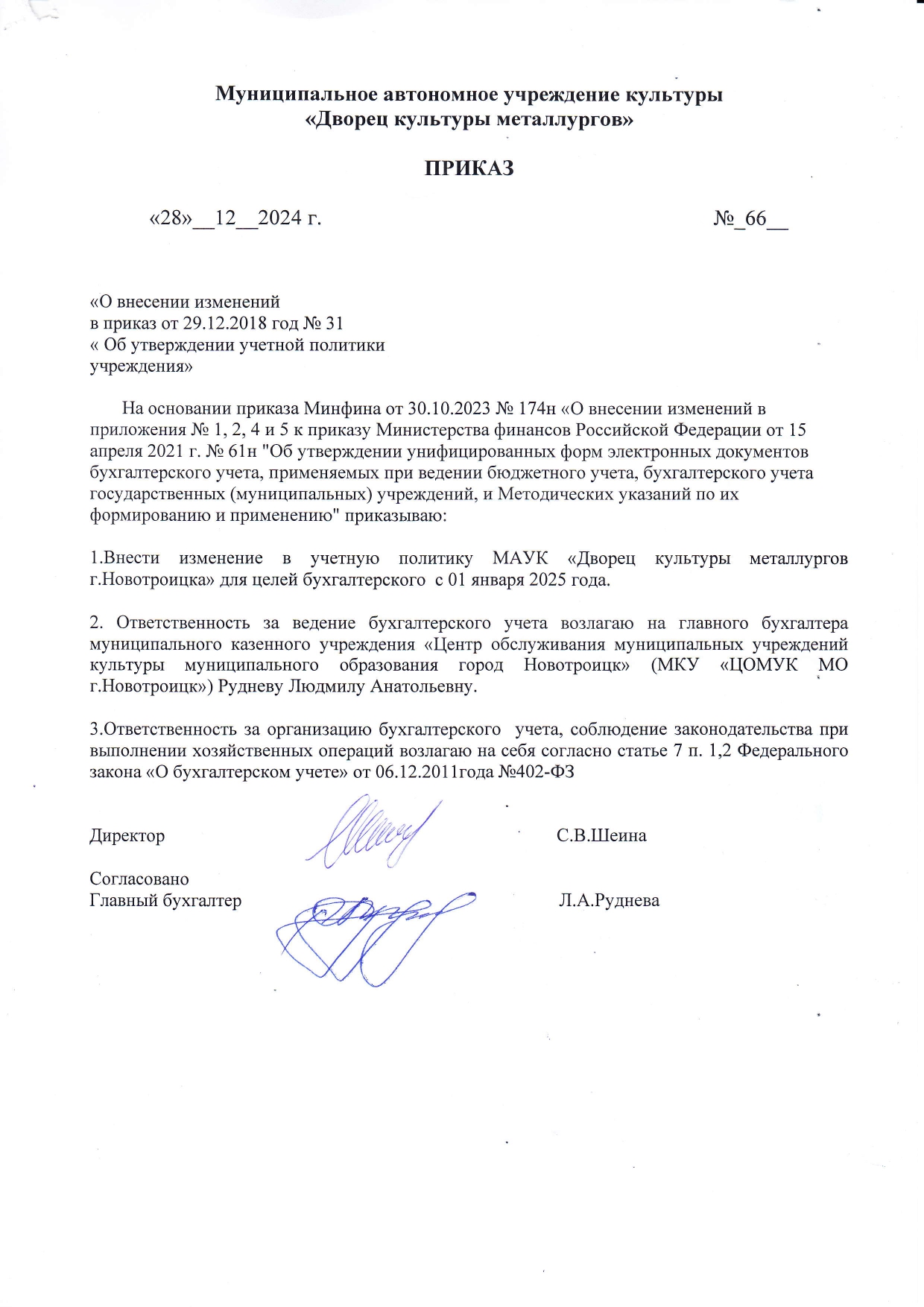 Муниципальное автономное учреждение культуры
«Дворец культуры металлургов»

ПРИКАЗ

«28»__12__2024 г. №_66__

«О внесении изменений
в приказ от 29.12.2018 год № 31
« Об утверждении учетной политики
учреждения»

На основании приказа Минфина от 30.10.2023 № 174н «О внесении изменений в приложения № 1, 2, 4 и 5 к приказу Министерства финансов Российской Федерации от 15 апреля 2021 г. № 61н "Об утверждении унифицированных форм электронных документов бухгалтерского учета, применяемых при ведении бюджетного учета, бухгалтерского учета государственных (муниципальных) учреждений, и Методических указаний по их формированию и применению" приказываю:

1.Внести изменение в учетную политику МАУК «Дворец культуры металлургов г.Новотроицка» для целей бухгалтерского с 01 января 2025 года.

2. Ответственность за ведение бухгалтерского учета возлагаю на главного бухгалтера муниципального казенного учреждения «Центр обслуживания муниципальных учреждений культуры муниципального образования город Новотроицк» (МКУ «ЦОМУК МО г.Новотроицк») Рудневу Людмилу Анатольевну.

3.Ответственность за организацию бухгалтерского учета, соблюдение законодательства при выполнении хозяйственных операций возлагаю на себя согласно статье 7 п. 1,2 Федерального закона «О бухгалтерском учете» от 06.12.2011года №402-ФЗ

Директор С.В.Шеина

Согласовано
Главный бухгалтер Л.А.Руднева